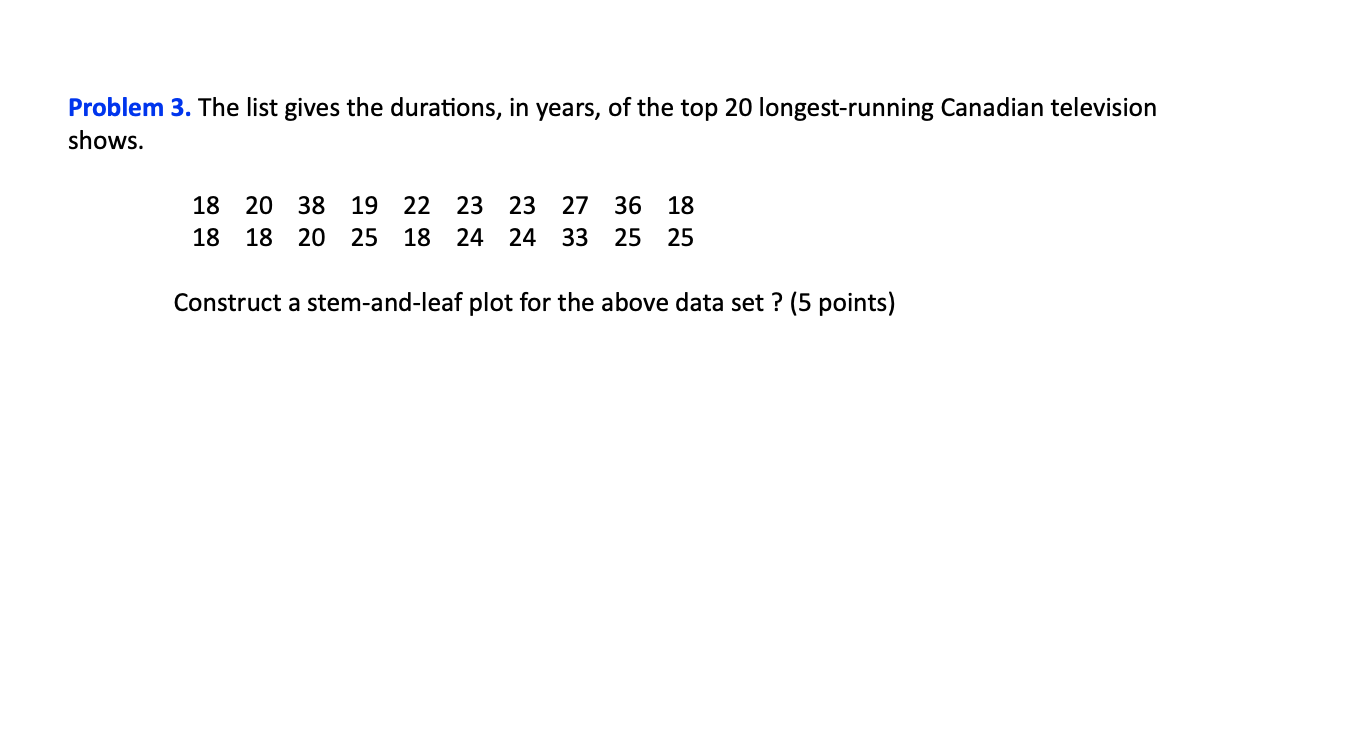 Problem 3. The list gives the durations, in years, of the top 20 longest-running Canadian television shows.

18 20 38 19 22 23 23 27 36 18
18 18 20 25 18 24 24 33 25 25

Construct a stem-and-leaf plot for the above data set ? (5 points)